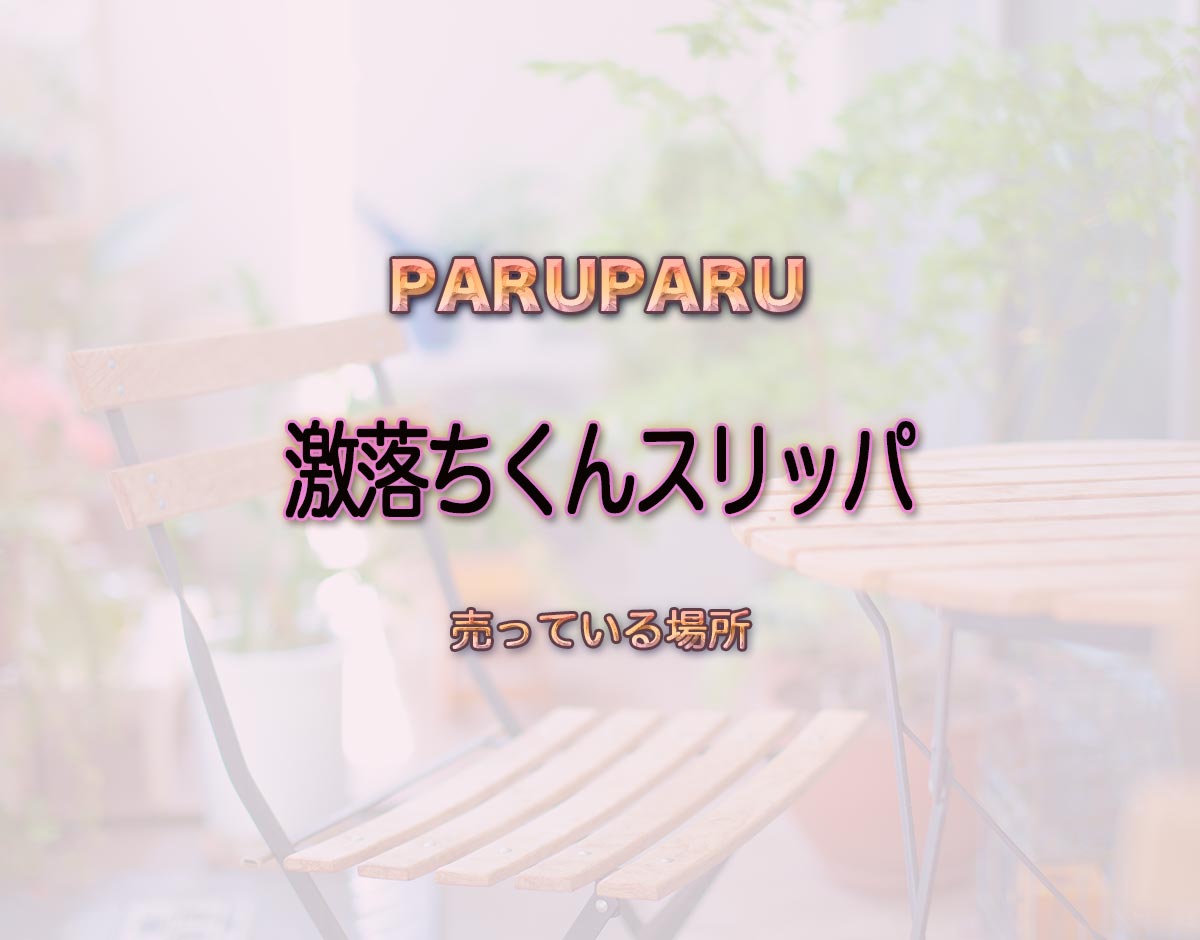 PARUPARU

激落ちくんスリッパ

売っている場所